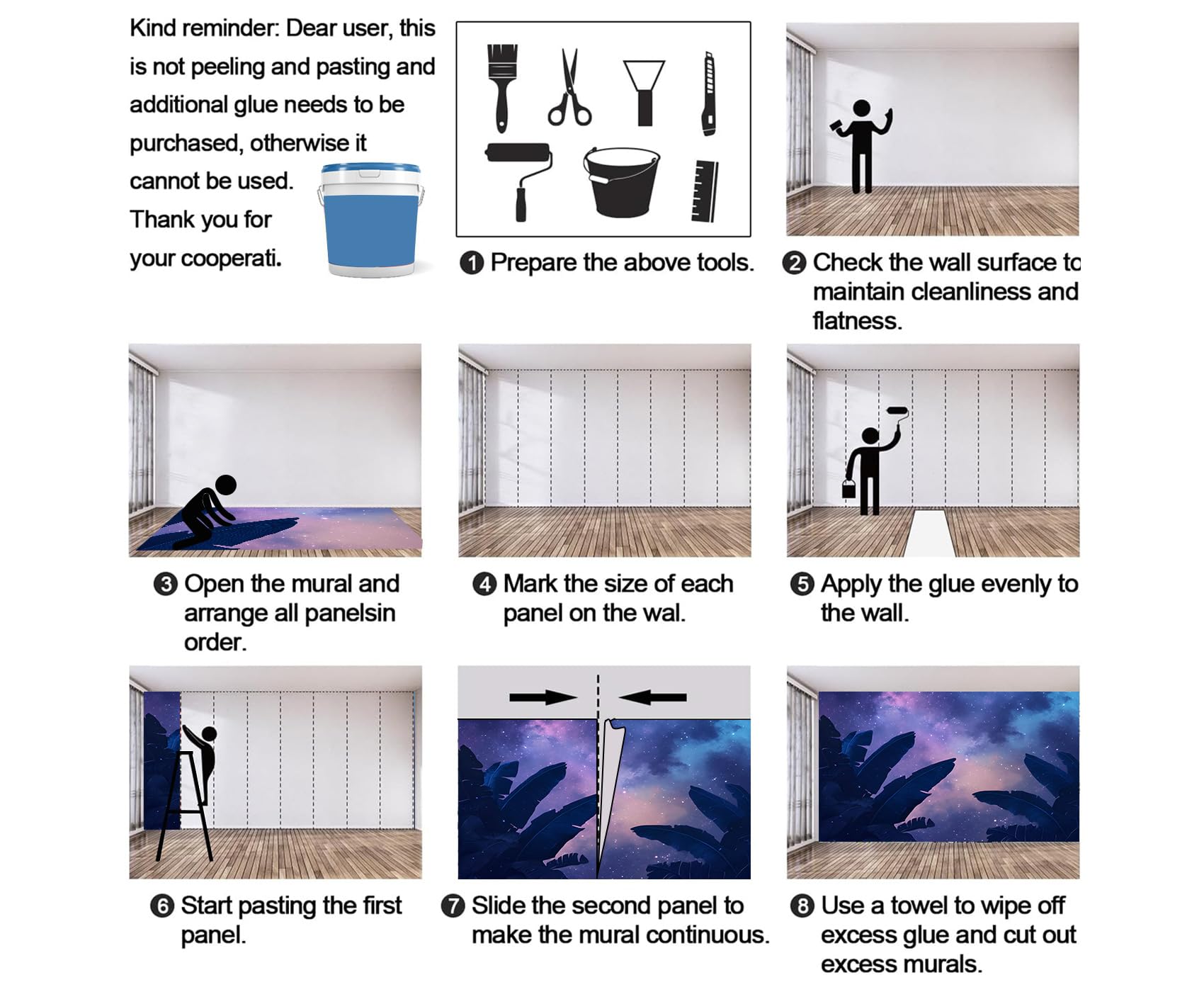 Kind reminder: Dear user, this is not peeling and pasting and additional glue needs to be purchased, otherwise it cannot be used. Thank you for your cooperati.

❶ Prepare the above tools.

❷ Check the wall surface to maintain cleanliness and flatness.

❸ Open the mural and arrange all panelsin order.

❹ Mark the size of each panel on the wal.

❺ Apply the glue evenly to the wall.

❻ Start pasting the first panel.

❼ Slide the second panel to make the mural continuous.

❽ Use a towel to wipe off excess glue and cut out excess murals.